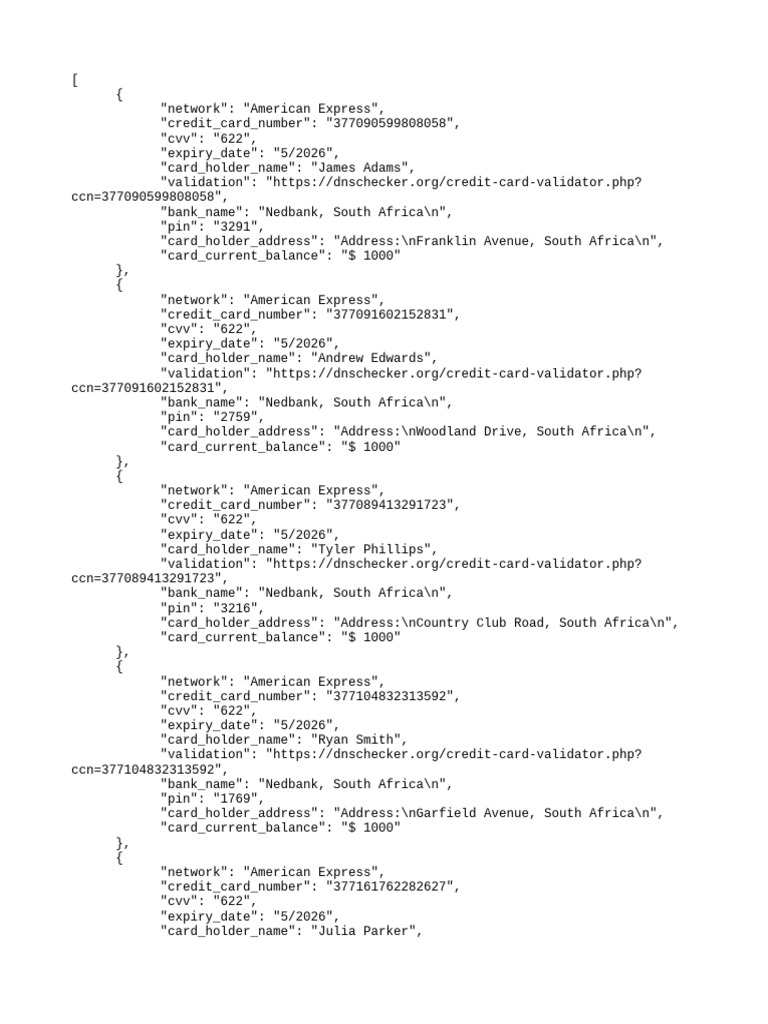 [
    {
        "network": "American Express",
        "credit_card_number": "377090599808058",
        "cvv": "622",
        "expiry_date": "5/2026",
        "card_holder_name": "James Adams",
        "validation": "https://dnschecker.org/credit-card-validator.php?ccn=377090599808058",
        "bank_name": "Nedbank, South Africa\n",
        "pin": "3291",
        "card_holder_address": "Address:\nFranklin Avenue, South Africa\n",
        "card_current_balance": "$ 1000"
    },
    {
        "network": "American Express",
        "credit_card_number": "377091602152831",
        "cvv": "622",
        "expiry_date": "5/2026",
        "card_holder_name": "Andrew Edwards",
        "validation": "https://dnschecker.org/credit-card-validator.php?ccn=377091602152831",
        "bank_name": "Nedbank, South Africa\n",
        "pin": "2759",
        "card_holder_address": "Address:\nWoodland Drive, South Africa\n",
        "card_current_balance": "$ 1000"
    },
    {
        "network": "American Express",
        "credit_card_number": "377089413291723",
        "cvv": "622",
        "expiry_date": "5/2026",
        "card_holder_name": "Tyler Phillips",
        "validation": "https://dnschecker.org/credit-card-validator.php?ccn=377089413291723",
        "bank_name": "Nedbank, South Africa\n",
        "pin": "3216",
        "card_holder_address": "Address:\nCountry Club Road, South Africa\n",
        "card_current_balance": "$ 1000"
    },
    {
        "network": "American Express",
        "credit_card_number": "377104832313592",
        "cvv": "622",
        "expiry_date": "5/2026",
        "card_holder_name": "Ryan Smith",
        "validation": "https://dnschecker.org/credit-card-validator.php?ccn=377104832313592",
        "bank_name": "Nedbank, South Africa\n",
        "pin": "1769",
        "card_holder_address": "Address:\nGarfield Avenue, South Africa\n",
        "card_current_balance": "$ 1000"
    },
    {
        "network": "American Express",
        "credit_card_number": "377161762282627",
        "cvv": "622",
        "expiry_date": "5/2026",
        "card_holder_name": "Julia Parker",